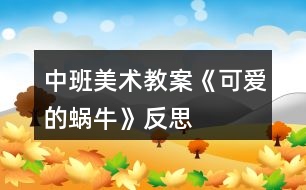 中班美术教案《可爱的蜗牛》反思